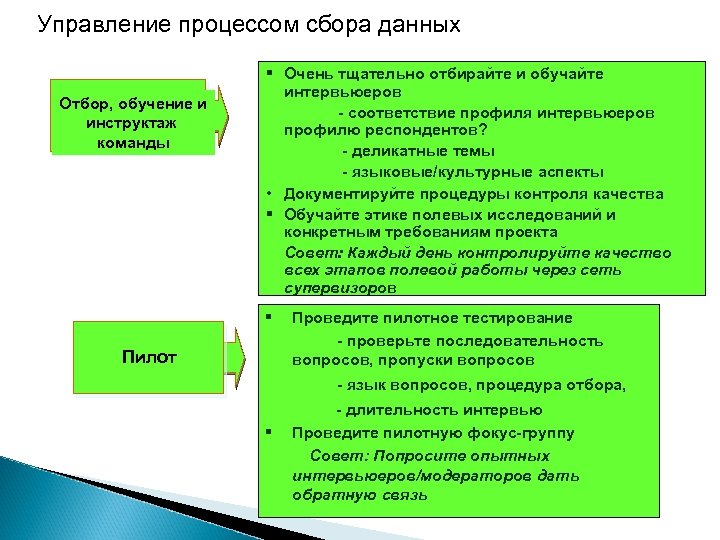 Управление процессом сбора данных

Отбор, обучение и инструктаж команды

▪ Очень тщательно отбирайте и обучайте интервьюеров
- соответствие профиля интервьюеров профилю респондентов?
- деликатные темы
- языковые/культурные аспекты
• Документируйте процедуры контроля качества
▪ Обучайте этике полевых исследований и конкретным требованиям проекта
Совет: Каждый день контролируйте качество всех этапов полевой работы через сеть супервизоров

Пилот

▪ Проведите пилотное тестирование
- проверьте последовательность вопросов, пропуски вопросов
- язык вопросов, процедура отбора,
- длительность интервью
▪ Проведите пилотную фокус-группу
Совет: Попросите опытных интервьюеров/модераторов дать обратную связь